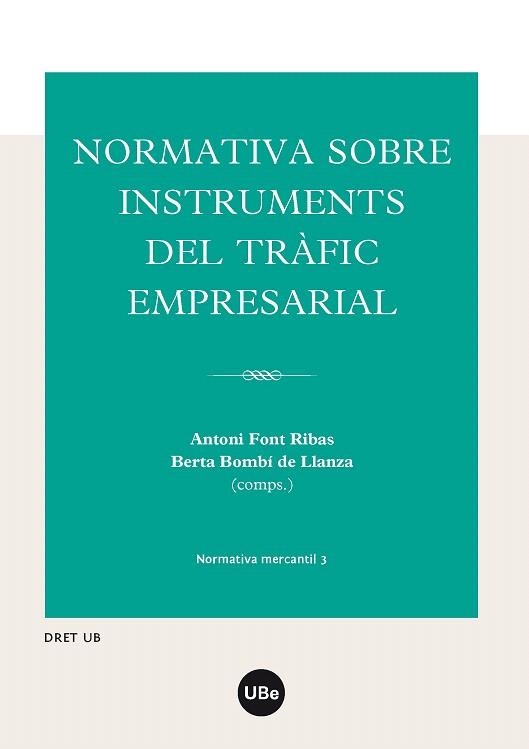 NORMATIVA SOBRE INSTRUMENTS DEL TRÀFIC EMPRESARIAL

Antoni Font Ribas
Berta Bombí de Llanza
(comps.)

Normativa mercantil 3

DRET UB

UBe